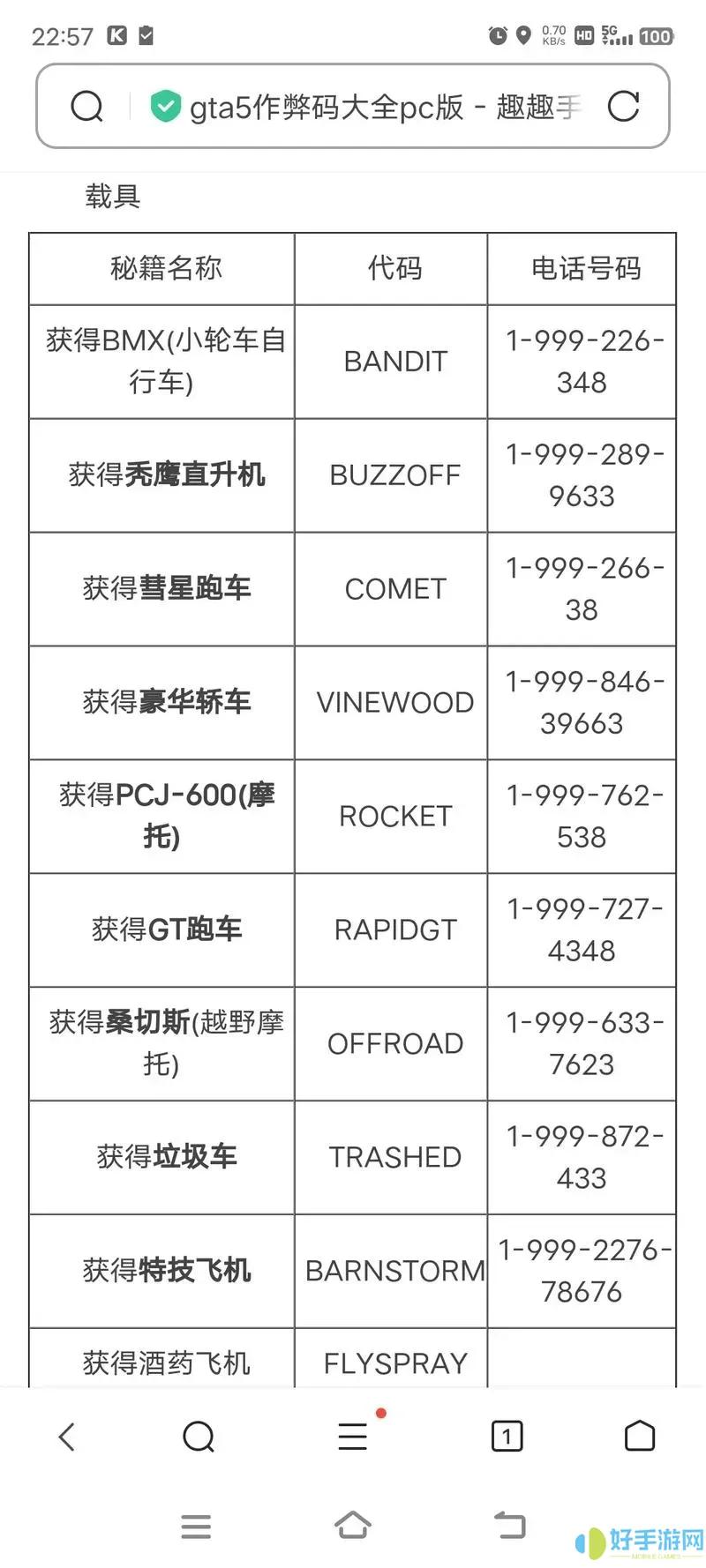 22:57 0.70 KB/s HD 5G 100

gta5作弊码大全pc版 - 趣趣手

载具

| 秘籍名称 | 代码 | 电话号码 |
|---|---|---|
| 获得BMX(小轮车自行车) | BANDIT | 1-999-226-348 |
| 获得秃鹰直升机 | BUZZOFF | 1-999-289-9633 |
| 获得彗星跑车 | COMET | 1-999-266-38 |
| 获得豪华轿车 | VINEWOOD | 1-999-846-39663 |
| 获得PCJ-600(摩托) | ROCKET | 1-999-762-538 |
| 获得GT跑车 | RAPIDGT | 1-999-727-4348 |
| 获得桑切斯(越野摩托) | OFFROAD | 1-999-633-7623 |
| 获得垃圾车 | TRASHED | 1-999-872-433 |
| 获得特技飞机 | BARNSTORM | 1-999-2276-78676 |
| 获得酒药飞机 | FLYSPRAY | |

1

好手游网 MOBILE GAMES